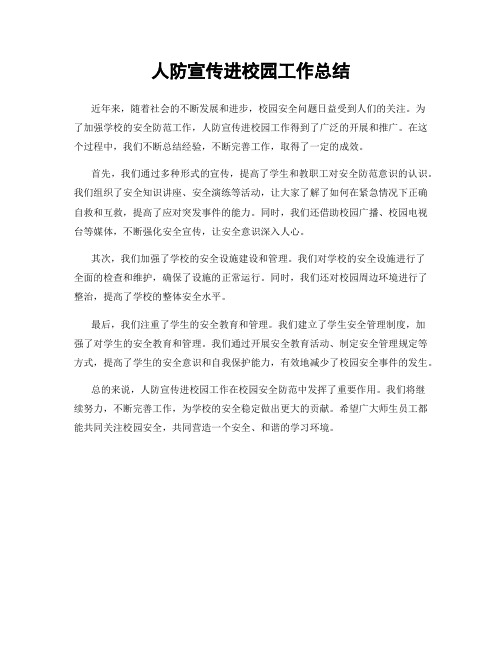 人防宣传进校园工作总结

近年来，随着社会的不断发展和进步，校园安全问题日益受到人们的关注。为了加强学校的安全防范工作，人防宣传进校园工作得到了广泛的开展和推广。在这个过程中，我们不断总结经验，不断完善工作，取得了一定的成效。

首先，我们通过多种形式的宣传，提高了学生和教职工对安全防范意识的认识。我们组织了安全知识讲座、安全演练等活动，让大家了解了如何在紧急情况下正确自救和互救，提高了应对突发事件的能力。同时，我们还借助校园广播、校园电视台等媒体，不断强化安全宣传，让安全意识深入人心。

其次，我们加强了学校的安全设施建设和管理。我们对学校的安全设施进行了全面的检查和维护，确保了设施的正常运行。同时，我们还对校园周边环境进行了整治，提高了学校的整体安全水平。

最后，我们注重了学生的安全教育和管理。我们建立了学生安全管理制度，加强了对学生的安全教育和管理。我们通过开展安全教育活动、制定安全管理规定等方式，提高了学生的安全意识和自我保护能力，有效地减少了校园安全事件的发生。

总的来说，人防宣传进校园工作在校园安全防范中发挥了重要作用。我们将继续努力，不断完善工作，为学校的安全稳定做出更大的贡献。希望广大师生员工都能共同关注校园安全，共同营造一个安全、和谐的学习环境。